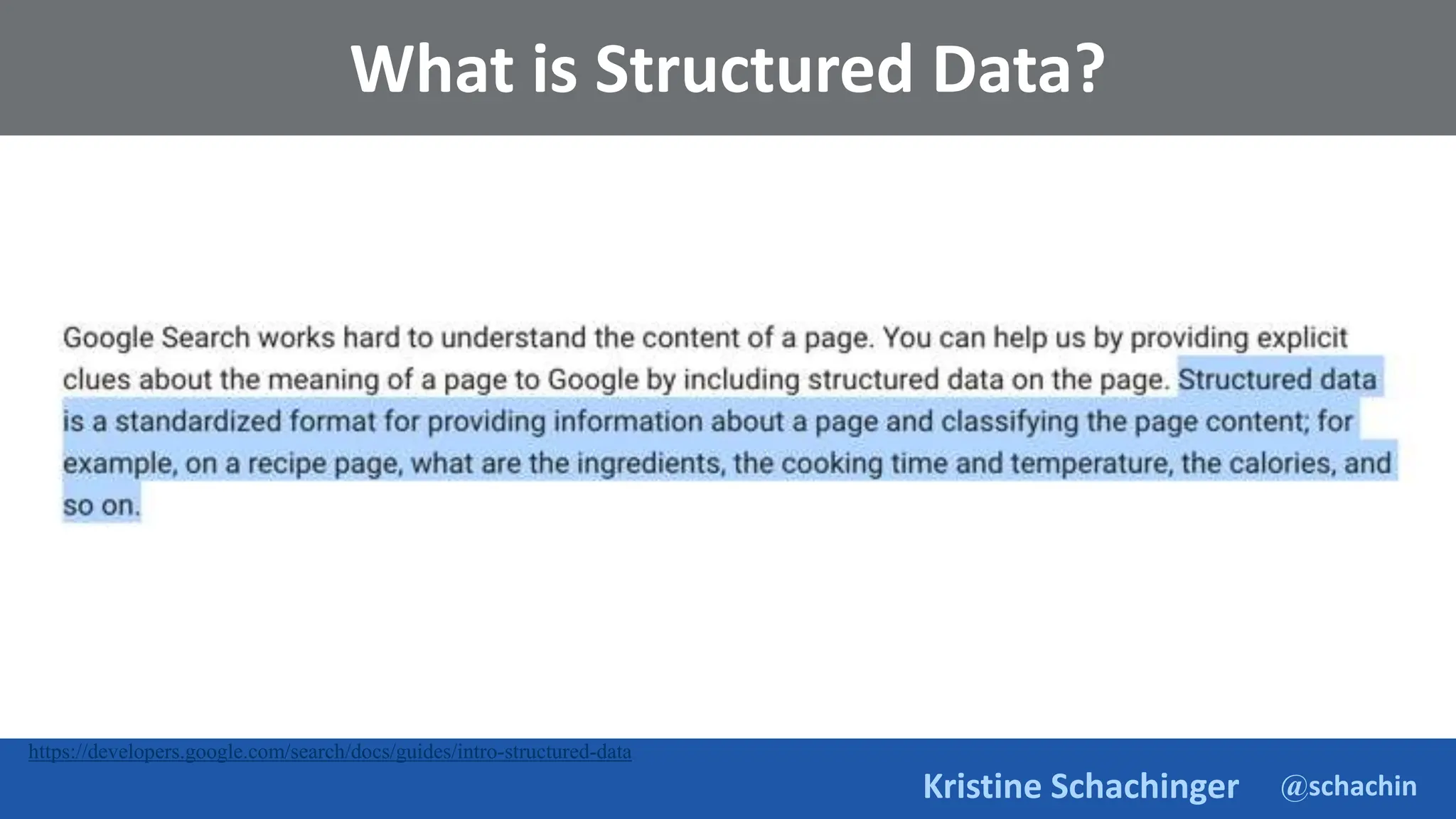 What is Structured Data?

Google Search works hard to understand the content of a page. You can help us by providing explicit clues about the meaning of a page to Google by including structured data on the page. Structured data is a standardized format for providing information about a page and classifying the page content; for example, on a recipe page, what are the ingredients, the cooking time and temperature, the calories, and so on.

https://developers.google.com/search/docs/guides/intro-structured-data

Kristine Schachinger @schachin